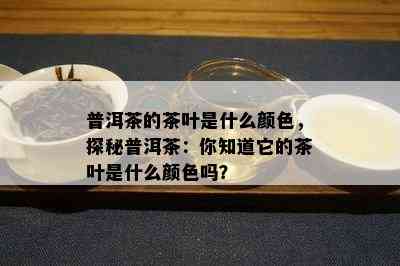 普洱茶的茶叶是什么颜色，探秘普洱茶：你知道它的茶叶是什么颜色吗?